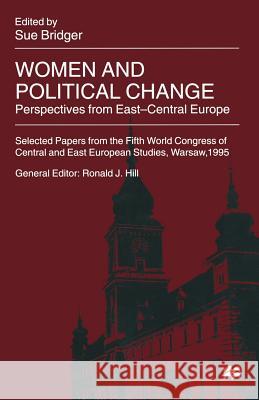 Edited by
Sue Bridger

WOMEN AND POLITICAL CHANGE
Perspectives from East–Central Europe

Selected Papers from the Fifth World Congress of Central and East European Studies, Warsaw,1995

General Editor: Ronald J. Hill

Kraina Książek